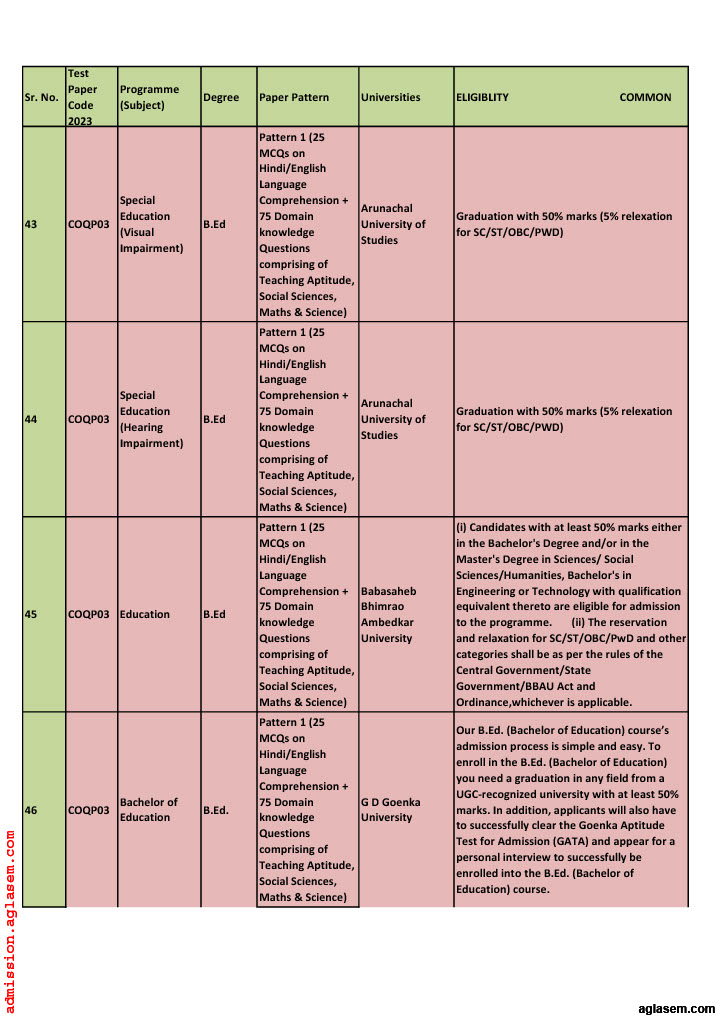 | Sr. No. | Test Paper Code 2023 | Programme (Subject) | Degree | Paper Pattern | Universities | ELIGIBLITY COMMON |
|---|---|---|---|---|---|---|
| 43 | COQP03 | Special Education (Visual Impairment) | B.Ed | Pattern 1 (25 MCQs on Hindi/English Language Comprehension + 75 Domain knowledge Questions comprising of Teaching Aptitude, Social Sciences, Maths & Science) | Arunachal University of Studies | Graduation with 50% marks (5% relexation for SC/ST/OBC/PWD) |
| 44 | COQP03 | Special Education (Hearing Impairment) | B.Ed | Pattern 1 (25 MCQs on Hindi/English Language Comprehension + 75 Domain knowledge Questions comprising of Teaching Aptitude, Social Sciences, Maths & Science) | Arunachal University of Studies | Graduation with 50% marks (5% relexation for SC/ST/OBC/PWD) |
| 45 | COQP03 | Education | B.Ed | Pattern 1 (25 MCQs on Hindi/English Language Comprehension + 75 Domain knowledge Questions comprising of Teaching Aptitude, Social Sciences, Maths & Science) | Babasaheb Bhimrao Ambedkar University | (i) Candidates with at least 50% marks either in the Bachelor's Degree and/or in the Master's Degree in Sciences/ Social Sciences/Humanities, Bachelor's in Engineering or Technology with qualification equivalent thereto are eligible for admission to the programme. (ii) The reservation and relaxation for SC/ST/OBC/PwD and other categories shall be as per the rules of the Central Government/State Government/BBAU Act and Ordinance,whichever is applicable. |
| 46 | COQP03 | Bachelor of Education | B.Ed. | Pattern 1 (25 MCQs on Hindi/English Language Comprehension + 75 Domain knowledge Questions comprising of Teaching Aptitude, Social Sciences, Maths & Science) | G D Goenka University | Our B.Ed. (Bachelor of Education) course's admission process is simple and easy. To enroll in the B.Ed. (Bachelor of Education) you need a graduation in any field from a UGC-recognized university with at least 50% marks. In addition, applicants will also have to successfully clear the Goenka Aptitude Test for Admission (GATA) and appear for a personal interview to successfully be enrolled into the B.Ed. (Bachelor of Education) course. |

admission.aglasem.com

aglasem.com